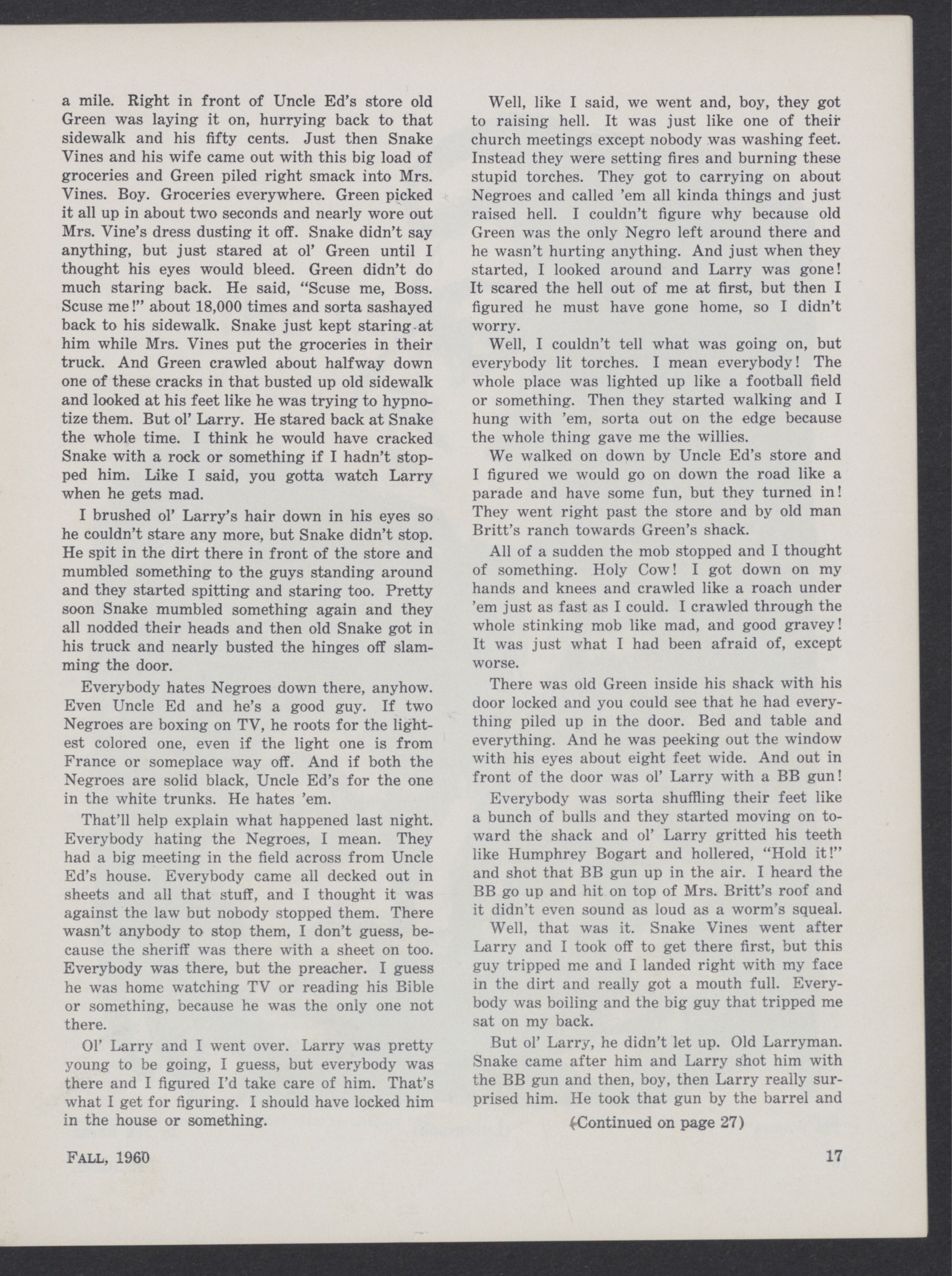 a mile. Right in front of Uncle Ed's store old Green was laying it on, hurrying back to that sidewalk and his fifty cents. Just then Snake Vines and his wife came out with this big load of groceries and Green piled right smack into Mrs. Vines. Boy. Groceries everywhere. Green picked it all up in about two seconds and nearly wore out Mrs. Vine's dress dusting it off. Snake didn't say anything, but just stared at ol' Green until I thought his eyes would bleed. Green didn't do much staring back. He said, "Scuse me, Boss. Scuse me!" about 18,000 times and sorta sashayed back to his sidewalk. Snake just kept staring at him while Mrs. Vines put the groceries in their truck. And Green crawled about halfway down one of these cracks in that busted up old sidewalk and looked at his feet like he was trying to hypnotize them. But ol' Larry. He stared back at Snake the whole time. I think he would have cracked Snake with a rock or something if I hadn't stopped him. Like I said, you gotta watch Larry when he gets mad.

I brushed ol' Larry's hair down in his eyes so he couldn't stare any more, but Snake didn't stop. He spit in the dirt there in front of the store and mumbled something to the guys standing around and they started spitting and staring too. Pretty soon Snake mumbled something again and they all nodded their heads and then old Snake got in his truck and nearly busted the hinges off slamming the door.

Everybody hates Negroes down there, anyhow. Even Uncle Ed and he's a good guy. If two Negroes are boxing on TV, he roots for the lightest colored one, even if the light one is from France or someplace way off. And if both the Negroes are solid black, Uncle Ed's for the one in the white trunks. He hates 'em.

That'll help explain what happened last night. Everybody hating the Negroes, I mean. They had a big meeting in the field across from Uncle Ed's house. Everybody came all decked out in sheets and all that stuff, and I thought it was against the law but nobody stopped them. There wasn't anybody to stop them, I don't guess, because the sheriff was there with a sheet on too. Everybody was there, but the preacher. I guess he was home watching TV or reading his Bible or something, because he was the only one not there.

Ol' Larry and I went over. Larry was pretty young to be going, I guess, but everybody was there and I figured I'd take care of him. That's what I get for figuring. I should have locked him in the house or something.

Well, like I said, we went and, boy, they got to raising hell. It was just like one of their church meetings except nobody was washing feet. Instead they were setting fires and burning these stupid torches. They got to carrying on about Negroes and called 'em all kinda things and just raised hell. I couldn't figure why because old Green was the only Negro left around there and he wasn't hurting anything. And just when they started, I looked around and Larry was gone! It scared the hell out of me at first, but then I figured he must have gone home, so I didn't worry.

Well, I couldn't tell what was going on, but everybody lit torches. I mean everybody! The whole place was lighted up like a football field or something. Then they started walking and I hung with 'em, sorta out on the edge because the whole thing gave me the willies.

We walked on down by Uncle Ed's store and I figured we would go on down the road like a parade and have some fun, but they turned in! They went right past the store and by old man Britt's ranch towards Green's shack.

All of a sudden the mob stopped and I thought of something. Holy Cow! I got down on my hands and knees and crawled like a roach under 'em just as fast as I could. I crawled through the whole stinking mob like mad, and good gravey! It was just what I had been afraid of, except worse.

There was old Green inside his shack with his door locked and you could see that he had everything piled up in the door. Bed and table and everything. And he was peeking out the window with his eyes about eight feet wide. And out in front of the door was ol' Larry with a BB gun!

Everybody was sorta shuffling their feet like a bunch of bulls and they started moving on toward the shack and ol' Larry gritted his teeth like Humphrey Bogart and hollered, "Hold it!" and shot that BB gun up in the air. I heard the BB go up and hit on top of Mrs. Britt's roof and it didn't even sound as loud as a worm's squeal.

Well, that was it. Snake Vines went after Larry and I took off to get there first, but this guy tripped me and I landed right with my face in the dirt and really got a mouth full. Everybody was boiling and the big guy that tripped me sat on my back.

But ol' Larry, he didn't let up. Old Larryman. Snake came after him and Larry shot him with the BB gun and then, boy, then Larry really surprised him. He took that gun by the barrel and

(Continued on page 27)

FALL, 1960

17